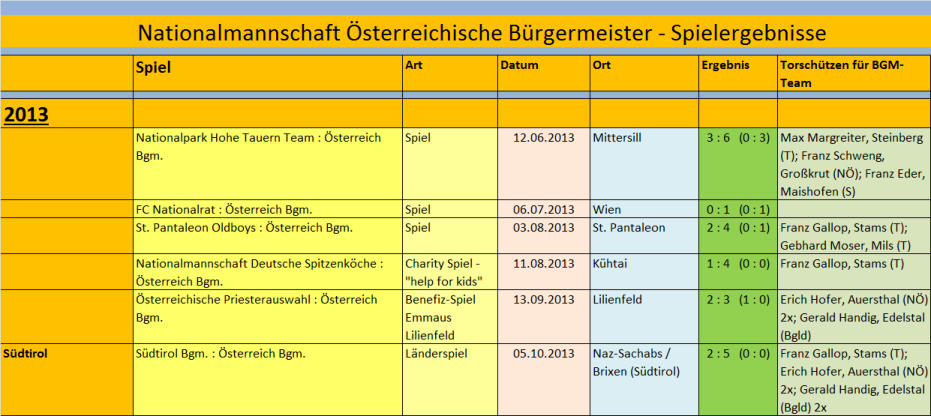 Nationalmannschaft Österreichische Bürgermeister - Spielergebnisse

|  | Spiel | Art | Datum | Ort | Ergebnis | Torschützen für BGM-Team |
|---|---|---|---|---|---|---|
| 2013 |  |  |  |  |  |  |
|  | Nationalpark Hohe Tauern Team : Österreich Bgm. | Spiel | 12.06.2013 | Mittersill | 3 : 6 (0 : 3) | Max Margreiter, Steinberg (T); Franz Schweng, Großkrut (NÖ); Franz Eder, Maishofen (S) |
|  | FC Nationalrat : Österreich Bgm. | Spiel | 06.07.2013 | Wien | 0 : 1 (0 : 1) |  |
|  | St. Pantaleon Oldboys : Österreich Bgm. | Spiel | 03.08.2013 | St. Pantaleon | 2 : 4 (0 : 1) | Franz Gallop, Stams (T); Gebhard Moser, Mils (T) |
|  | Nationalmannschaft Deutsche Spitzenköche : Österreich Bgm. | Charity Spiel - "help for kids" | 11.08.2013 | Kühtai | 1 : 4 (0 : 0) | Franz Gallop, Stams (T) |
|  | Österreichische Priesterauswahl : Österreich Bgm. | Benefiz-Spiel Emmaus Lilienfeld | 13.09.2013 | Lilienfeld | 2 : 3 (1 : 0) | Erich Hofer, Auersthal (NÖ) 2x; Gerald Handig, Edelstal (Bgld) |
| Südtirol | Südtirol Bgm. : Österreich Bgm. | Länderspiel | 05.10.2013 | Naz-Sachabs / Brixen (Südtirol) | 2 : 5 (0 : 0) | Franz Gallop, Stams (T); Erich Hofer, Auersthal (NÖ) 2x; Gerald Handig, Edelstal (Bgld) 2x |